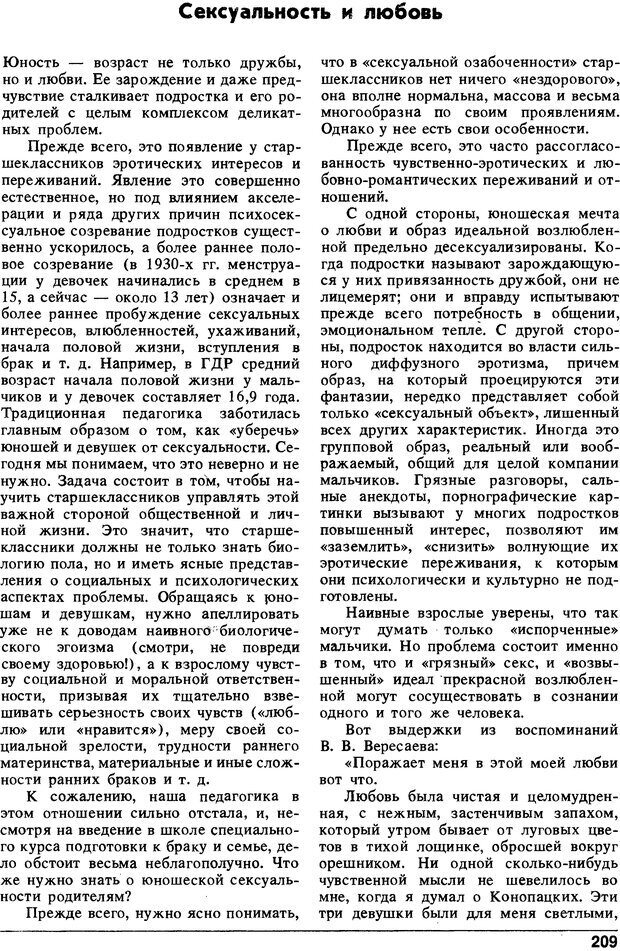 Сексуальность и любовь

Юность — возраст не только дружбы, но и любви. Ее зарождение и даже предчувствие сталкивает подростка и его родителей с целым комплексом деликатных проблем.

Прежде всего, это появление у старшеклассников эротических интересов и переживаний. Явление это совершенно естественное, но под влиянием акселерации и ряда других причин психосексуальное созревание подростков существенно ускорилось, а более раннее половое созревание (в 1930-х гг. менструации у девочек начинались в среднем в 15, а сейчас — около 13 лет) означает и более раннее пробуждение сексуальных интересов, влюбленностей, ухаживаний, начала половой жизни, вступления в брак и т. д. Например, в ГДР средний возраст начала половой жизни у мальчиков и у девочек составляет 16,9 года. Традиционная педагогика заботилась главным образом о том, как «уберечь» юношей и девушек от сексуальности. Сегодня мы понимаем, что это неверно и не нужно. Задача состоит в том, чтобы научить старшеклассников управлять этой важной стороной общественной и личной жизни. Это значит, что старшеклассники должны не только знать биологию пола, но и иметь ясные представления о социальных и психологических аспектах проблемы. Обращаясь к юношам и девушкам, нужно апеллировать уже не к доводам наивного биологического эгоизма (смотри, не повреди своему здоровью!), а к взрослому чувству социальной и моральной ответственности, призывая их тщательно взвешивать серьезность своих чувств («люблю» или «нравится»), меру своей социальной зрелости, трудности раннего материнства, материальные и иные сложности ранних браков и т. д.

К сожалению, наша педагогика в этом отношении сильно отстала, и, несмотря на введение в школе специального курса подготовки к браку и семье, дело обстоит весьма неблагополучно. Что же нужно знать о юношеской сексуальности родителям?

Прежде всего, нужно ясно понимать, что в «сексуальной озабоченности» старшеклассников нет ничего «нездорового», она вполне нормальна, массова и весьма многообразна по своим проявлениям. Однако у нее есть свои особенности.

Прежде всего, это часто рассогласованность чувственно-эротических и любовно-романтических переживаний и отношений.

С одной стороны, юношеская мечта о любви и образ идеальной возлюбленной предельно десексуализированы. Когда подростки называют зарождающуюся у них привязанность дружбой, они не лицемерят; они и вправду испытывают прежде всего потребность в общении, эмоциональном тепле. С другой стороны, подросток находится во власти сильного диффузного эротизма, причем образ, на который проецируются эти фантазии, нередко представляет собой только «сексуальный объект», лишенный всех других характеристик. Иногда это групповой образ, реальный или воображаемый, общий для целой компании мальчиков. Грязные разговоры, сальные анекдоты, порнографические картинки вызывают у многих подростков повышенный интерес, позволяют им «заземлить», «снизить» волнующие их эротические переживания, к которым они психологически и культурно не подготовлены.

Наивные взрослые уверены, что так могут думать только «испорченные» мальчики. Но проблема состоит именно в том, что и «грязный» секс, и «возвышенный» идеал прекрасной возлюбленной могут сосуществовать в сознании одного и того же человека.

Вот выдержки из воспоминаний В. В. Вересаева:

«Поражает меня в этой моей любви вот что.

Любовь была чистая и целомудренная, с нежным, застенчивым запахом, который утром бывает от луговых цветов в тихой лощинке, обросшей вокруг орешником. Ни одной сколько-нибудь чувственной мысли не шевелилось во мне, когда я думал о Конопацких. Эти три девушки были для меня светлыми,

209